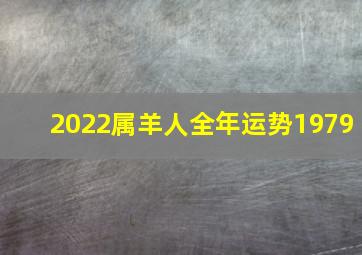 2022属羊人全年运势1979